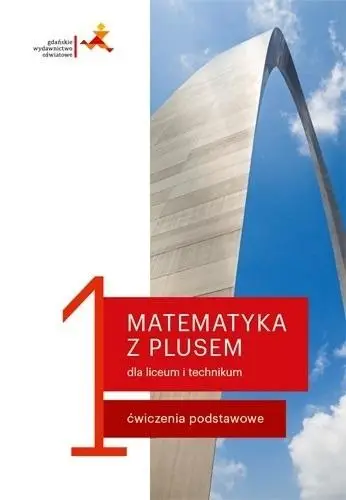 gdańskie
wydawnictwo
oświatowe

1

MATEMATYKA
Z PLUSEM

dla liceum i technikum

ćwiczenia podstawowe